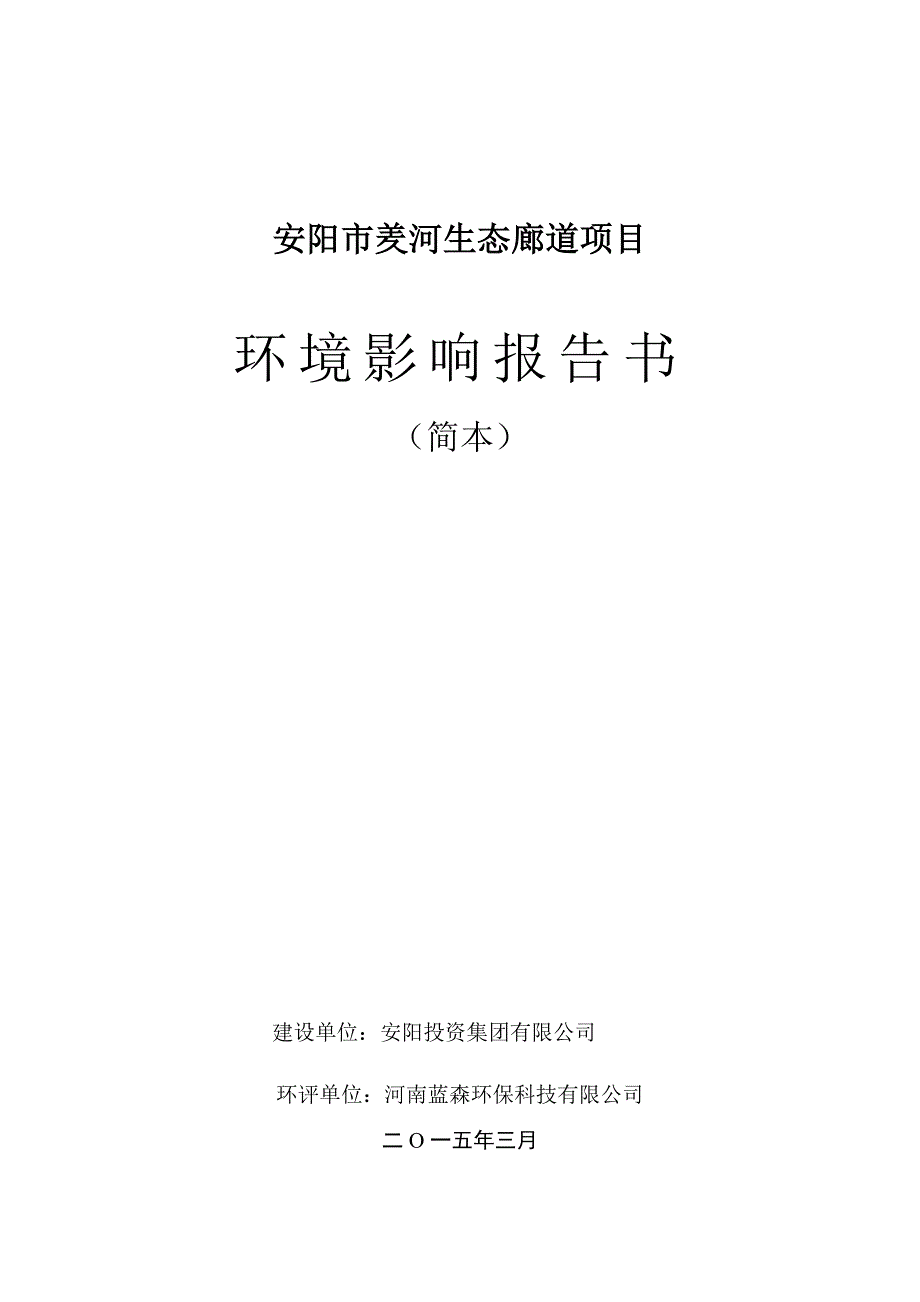 安阳市羑河生态廊道项目

环境影响报告书

（简本）

建设单位：安阳投资集团有限公司

环评单位：河南蓝森环保科技有限公司

二〇一五年三月